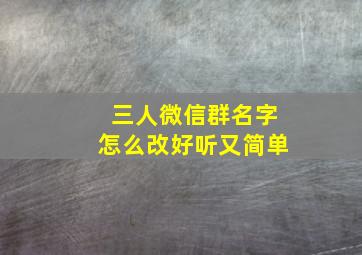 三人微信群名字
怎么改好听又简单